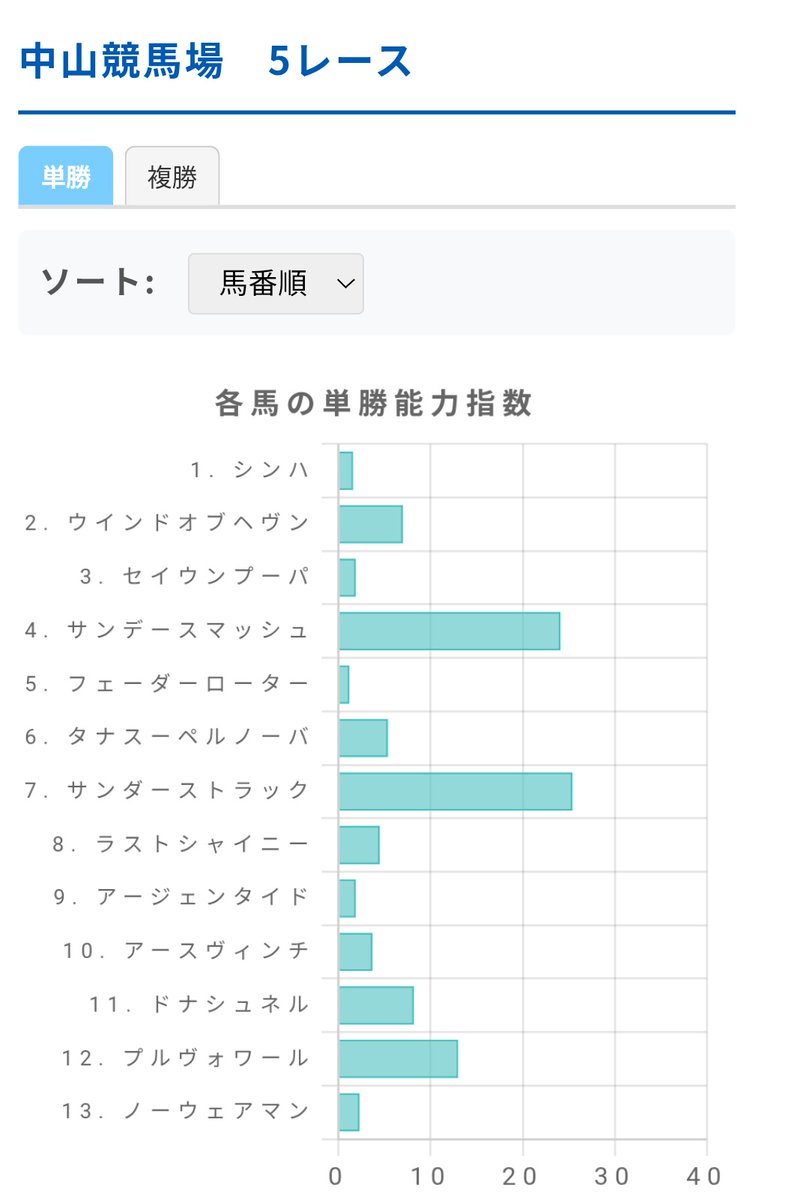 中山競馬場　5レース

単勝 複勝

ソート: 馬番順

各馬の単勝能力指数

1. シンハ
2. ウインドオブヘヴン
3. セイウンプーパ
4. サンデースマッシュ
5. フェーダーローター
6. タナスーペルノーバ
7. サンダーストラック
8. ラストシャイニー
9. アージェンタイド
10. アースヴィンチ
11. ドナシュネル
12. プルヴォワール
13. ノーウェアマン

0 10 20 30 40